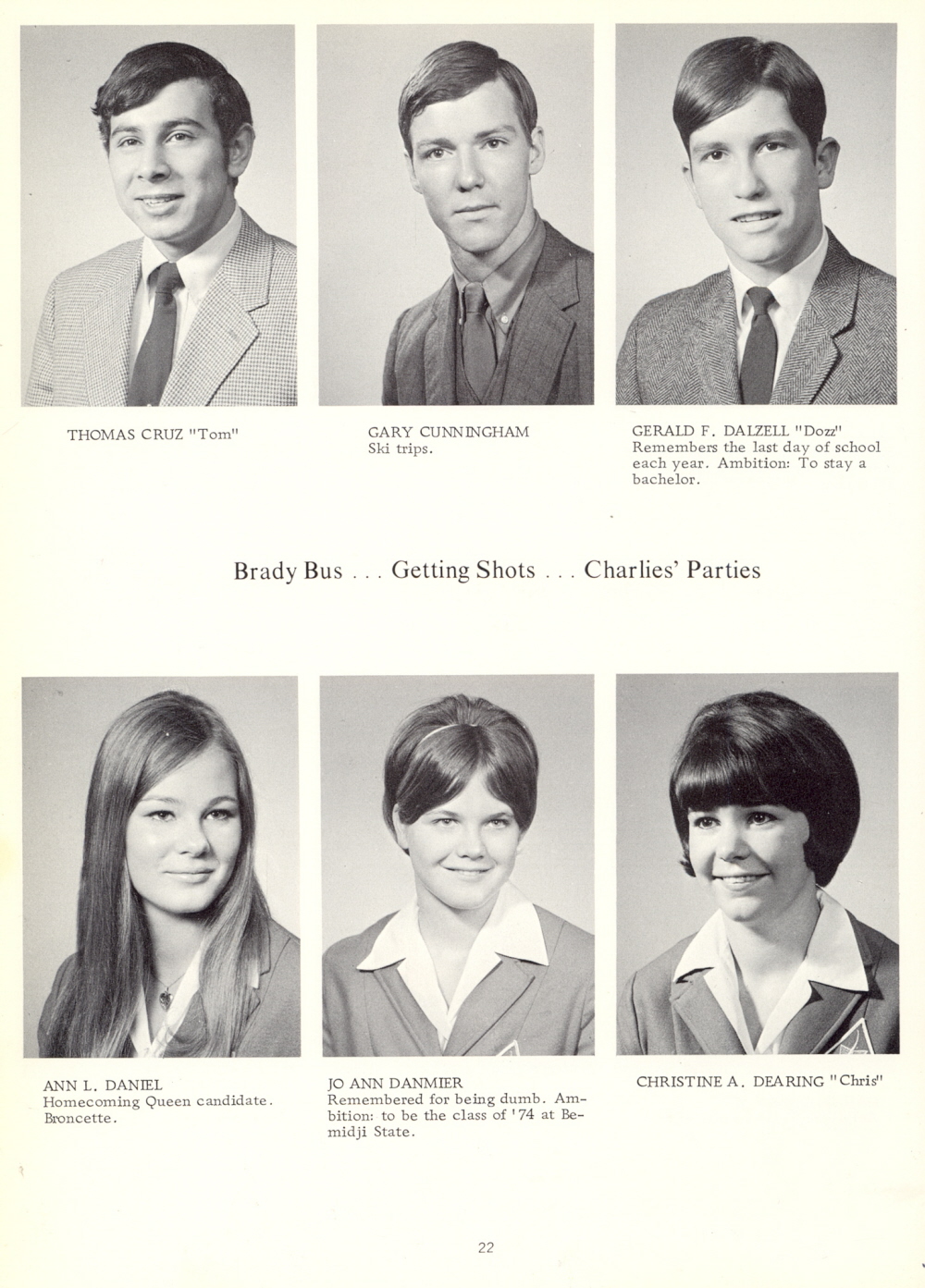 THOMAS CRUZ "Tom"

GARY CUNNINGHAM
Ski trips.

GERALD F. DALZELL "Dozz"
Remembers the last day of school each year. Ambition: To stay a bachelor.

Brady Bus . . . Getting Shots . . . Charlies' Parties

ANN L. DANIEL
Homecoming Queen candidate. Broncette.

JO ANN DANMIER
Remembered for being dumb. Ambition: to be the class of '74 at Bemidji State.

CHRISTINE A. DEARING "Chris"

22